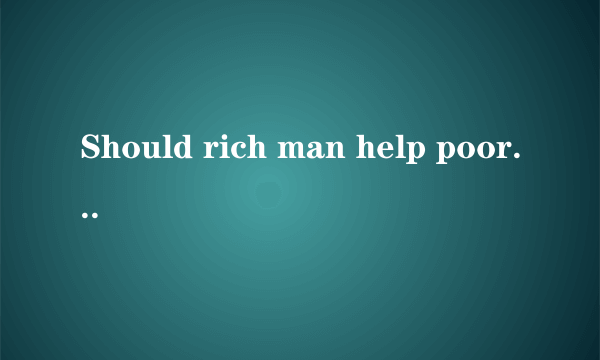 Should rich man help poor...